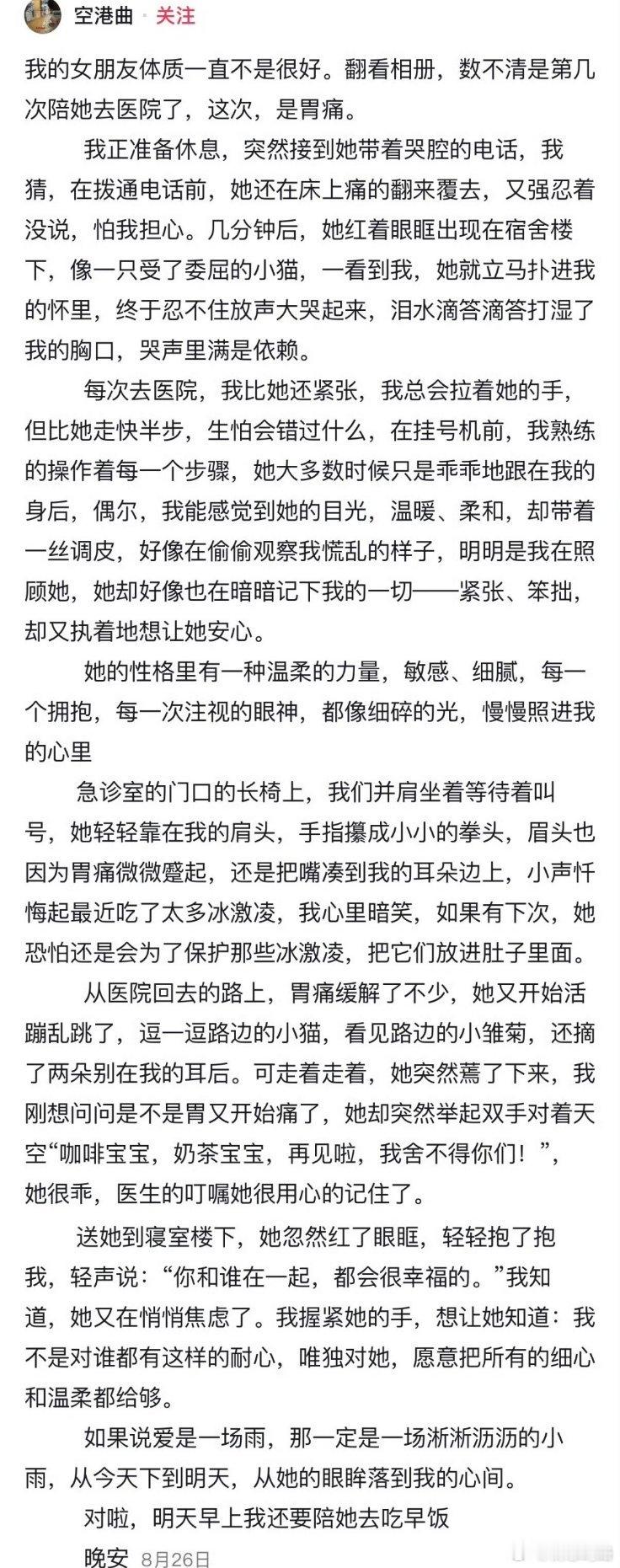 空港曲 · 关注

我的女朋友体质一直不是很好。翻看相册，数不清是第几次陪她去医院了，这次，是胃痛。

我正准备休息，突然接到她带着哭腔的电话，我猜，在拨通电话前，她还在床上痛的翻来覆去，又强忍着没说，怕我担心。几分钟后，她红着眼眶出现在宿舍楼下，像一只受了委屈的小猫，一看到我，她就立马扑进我的怀里，终于忍不住放声大哭起来，泪水滴答滴答打湿了我的胸口，哭声里满是依赖。

每次去医院，我比她还紧张，我总会拉着她的手，但比她走快半步，生怕会错过什么，在挂号机前，我熟练的操作着每一个步骤，她大多数时候只是乖乖地跟在我的身后，偶尔，我能感觉到她的目光，温暖、柔和，却带着一丝调皮，好像在偷偷观察我慌乱的样子，明明是我在照顾她，她却好像也在暗暗记下我的一切——紧张、笨拙，却又执着地想让她安心。

她的性格里有一种温柔的力量，敏感、细腻，每一个拥抱，每一次注视的眼神，都像细碎的光，慢慢照进我的心里

急诊室的门口的长椅上，我们并肩坐着等待着叫号，她轻轻靠在我的肩头，手指攥成小小的拳头，眉头也因为胃痛微微蹙起，还是把嘴凑到我的耳朵边上，小声忏悔起最近吃了太多冰激凌，我心里暗笑，如果有下次，她恐怕还是会为了保护那些冰激凌，把它们放进肚子里面。

从医院回去的路上，胃痛缓解了不少，她又开始活蹦乱跳了，逗一逗路边的小猫，看见路边的小雏菊，还摘了两朵别在我的耳后。可走着走着，她突然蔫了下来，我刚想问问是不是胃又开始痛了，她却突然举起双手对着天空“咖啡宝宝，奶茶宝宝，再见啦，我舍不得你们！”，她很乖，医生的叮嘱她很用心的记住了。

送她到寝室楼下，她忽然红了眼眶，轻轻抱了抱我，轻声说：“你和谁在一起，都会很幸福的。”我知道，她又在悄悄焦虑了。我握紧她的手，想让她知道：我不是对谁都有这样的耐心，唯独对她，愿意把所有的细心和温柔都给够。

如果说爱是一场雨，那一定是一场淅淅沥沥的小雨，从今天下到明天，从她的眼眸落到我的心间。

对啦，明天早上我还要陪她去吃早饭

晚安 8月26日